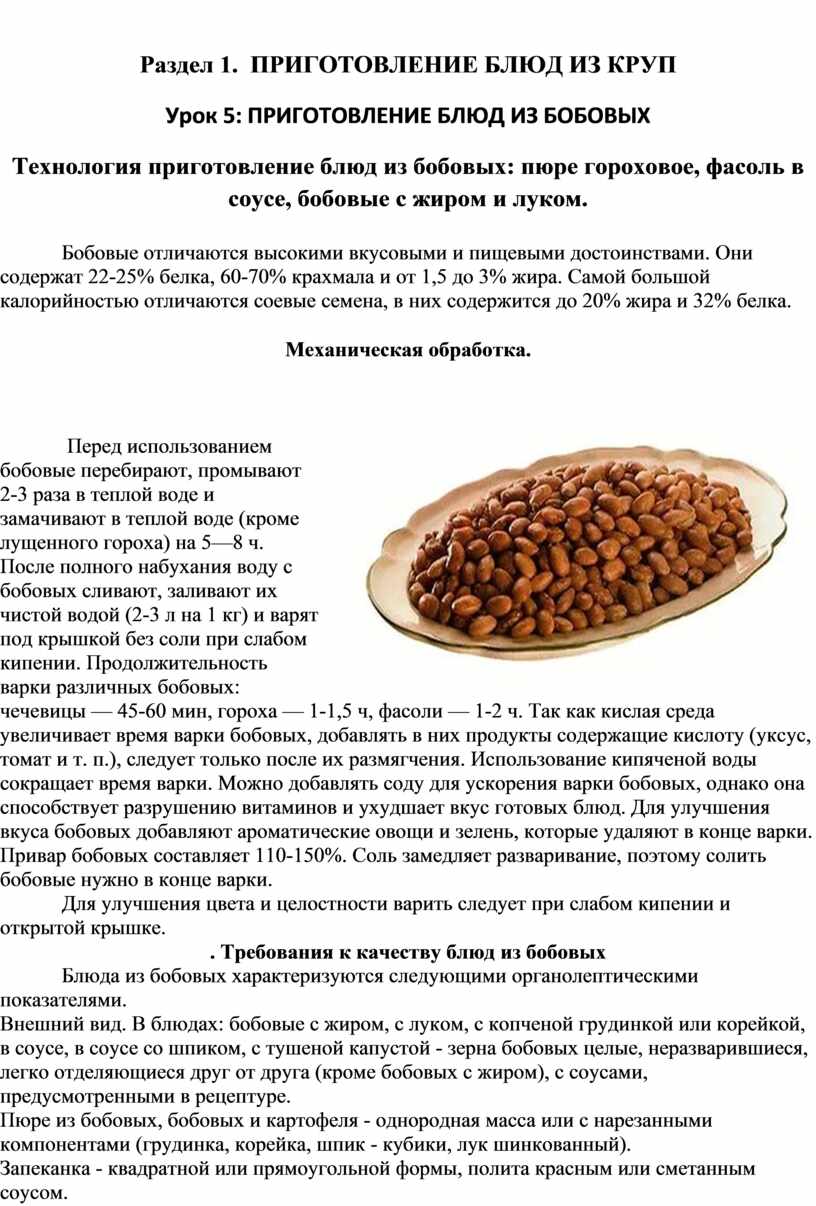 Раздел 1. ПРИГОТОВЛЕНИЕ БЛЮД ИЗ КРУП

Урок 5: ПРИГОТОВЛЕНИЕ БЛЮД ИЗ БОБОВЫХ

Технология приготовление блюд из бобовых: пюре гороховое, фасоль в соусе, бобовые с жиром и луком.

Бобовые отличаются высокими вкусовыми и пищевыми достоинствами. Они содержат 22-25% белка, 60-70% крахмала и от 1,5 до 3% жира. Самой большой калорийностью отличаются соевые семена, в них содержится до 20% жира и 32% белка.

Механическая обработка.

Перед использованием бобовые перебирают, промывают 2-3 раза в теплой воде и замачивают в теплой воде (кроме лущенного гороха) на 5—8 ч. После полного набухания воду с бобовых сливают, заливают их чистой водой (2-3 л на 1 кг) и варят под крышкой без соли при слабом кипении. Продолжительность варки различных бобовых: чечевицы — 45-60 мин, гороха — 1-1,5 ч, фасоли — 1-2 ч. Так как кислая среда увеличивает время варки бобовых, добавлять в них продукты содержащие кислоту (уксус, томат и т. п.), следует только после их размягчения. Использование кипяченой воды сокращает время варки. Можно добавлять соду для ускорения варки бобовых, однако она способствует разрушению витаминов и ухудшает вкус готовых блюд. Для улучшения вкуса бобовых добавляют ароматические овощи и зелень, которые удаляют в конце варки. Привар бобовых составляет 110-150%. Соль замедляет разваривание, поэтому солить бобовые нужно в конце варки.

Для улучшения цвета и целостности варить следует при слабом кипении и открытой крышке.

. Требования к качеству блюд из бобовых

Блюда из бобовых характеризуются следующими органолептическими показателями.

Внешний вид. В блюдах: бобовые с жиром, с луком, с копченой грудинкой или корейкой, в соусе, в соусе со шпиком, с тушеной капустой - зерна бобовых целые, неразварившиеся, легко отделяющиеся друг от друга (кроме бобовых с жиром), с соусами, предусмотренными в рецептуре.

Пюре из бобовых, бобовых и картофеля - однородная масса или с нарезанными компонентами (грудинка, корейка, шпик - кубики, лук шинкованный).

Запеканка - квадратной или прямоугольной формы, полита красным или сметанным соусом.